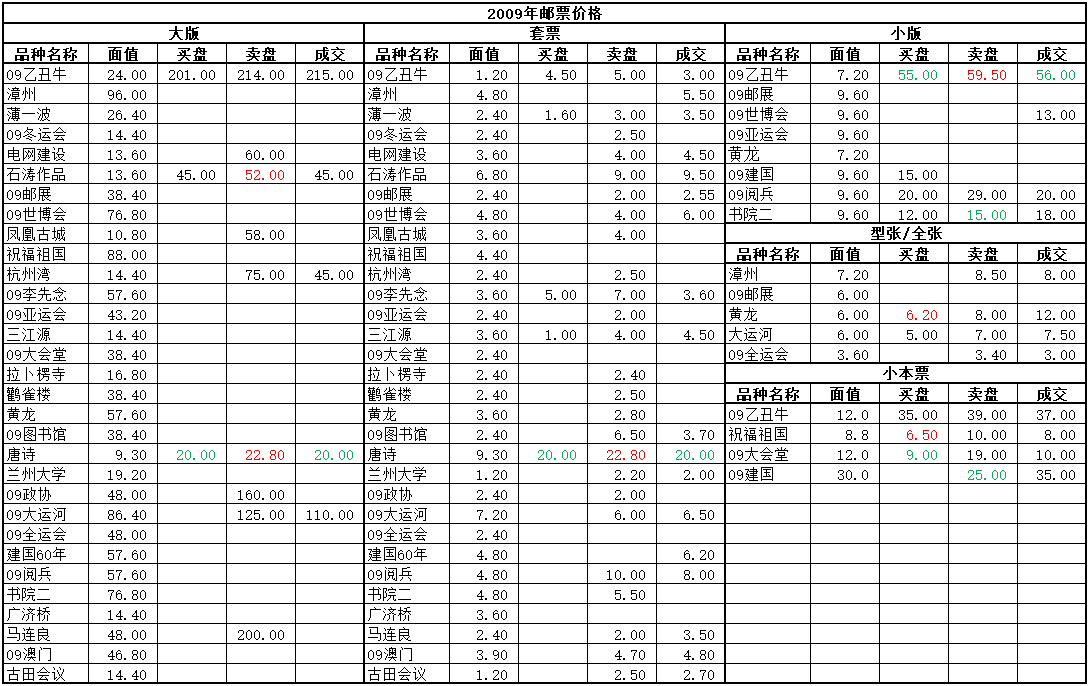 2009年邮票价格

大版

| 品种名称 | 面值 | 买盘 | 卖盘 | 成交 |
|---|---|---|---|---|
| 09乙丑牛 | 24.00 | 201.00 | 214.00 | 215.00 |
| 漳州 | 96.00 | | | |
| 薄一波 | 26.40 | | | |
| 09冬运会 | 14.40 | | | |
| 电网建设 | 13.60 | | 60.00 | |
| 石涛作品 | 13.60 | 45.00 | 52.00 | 45.00 |
| 09邮展 | 38.40 | | | |
| 09世博会 | 76.80 | | | |
| 凤凰古城 | 10.80 | | 58.00 | |
| 祝福祖国 | 88.00 | | | |
| 杭州湾 | 14.40 | | 75.00 | 45.00 |
| 09李先念 | 57.60 | | | |
| 09亚运会 | 43.20 | | | |
| 三江源 | 14.40 | | | |
| 09大会堂 | 38.40 | | | |
| 拉卜楞寺 | 16.80 | | | |
| 鹳雀楼 | 38.40 | | | |
| 黄龙 | 57.60 | | | |
| 09图书馆 | 38.40 | | | |
| 唐诗 | 9.30 | 20.00 | 22.80 | 20.00 |
| 兰州大学 | 19.20 | | | |
| 09政协 | 48.00 | | 160.00 | |
| 09大运河 | 86.40 | | 125.00 | 110.00 |
| 09全运会 | 48.00 | | | |
| 建国60年 | 57.60 | | | |
| 09阅兵 | 57.60 | | | |
| 书院二 | 76.80 | | | |
| 广济桥 | 14.40 | | | |
| 马连良 | 48.00 | | 200.00 | |
| 09澳门 | 46.80 | | | |
| 古田会议 | 14.40 | | | |

套票

| 品种名称 | 面值 | 买盘 | 卖盘 | 成交 |
|---|---|---|---|---|
| 09乙丑牛 | 1.20 | 4.50 | 5.00 | 3.00 |
| 漳州 | 4.80 | | | 5.50 |
| 薄一波 | 2.40 | 1.60 | 3.00 | 3.50 |
| 09冬运会 | 2.40 | | 2.50 | |
| 电网建设 | 3.60 | | 4.00 | 4.50 |
| 石涛作品 | 6.80 | | 9.00 | 9.50 |
| 09邮展 | 2.40 | | 2.00 | 2.55 |
| 09世博会 | 4.80 | | 4.00 | 6.00 |
| 凤凰古城 | 3.60 | | 4.00 | |
| 祝福祖国 | 4.40 | | | |
| 杭州湾 | 2.40 | | 2.50 | |
| 09李先念 | 3.60 | 5.00 | 7.00 | 3.60 |
| 09亚运会 | 2.40 | | 2.00 | |
| 三江源 | 3.60 | 1.00 | 4.00 | 4.50 |
| 09大会堂 | 2.40 | | | |
| 拉卜楞寺 | 2.40 | | 2.40 | |
| 鹳雀楼 | 2.40 | | 2.50 | |
| 黄龙 | 3.60 | | 2.80 | |
| 09图书馆 | 2.40 | | 6.50 | 3.70 |
| 唐诗 | 9.30 | 20.00 | 22.80 | 20.00 |
| 兰州大学 | 1.20 | | 2.20 | 2.00 |
| 09政协 | 2.40 | | 2.00 | |
| 09大运河 | 7.20 | | 6.00 | 6.50 |
| 09全运会 | 2.40 | | | |
| 建国60年 | 4.80 | | | 6.20 |
| 09阅兵 | 4.80 | | 10.00 | 8.00 |
| 书院二 | 4.80 | | 5.50 | |
| 广济桥 | 3.60 | | | |
| 马连良 | 2.40 | | 2.00 | 3.50 |
| 09澳门 | 3.90 | | 4.70 | 4.80 |
| 古田会议 | 1.20 | | 2.50 | 2.70 |

小版

| 品种名称 | 面值 | 买盘 | 卖盘 | 成交 |
|---|---|---|---|---|
| 09乙丑牛 | 7.20 | 55.00 | 59.50 | 56.00 |
| 09邮展 | 9.60 | | | |
| 09世博会 | 9.60 | | | 13.00 |
| 09亚运会 | 9.60 | | | |
| 黄龙 | 7.20 | | | |
| 09建国 | 9.60 | 15.00 | | |
| 09阅兵 | 9.60 | 20.00 | 29.00 | 20.00 |
| 书院二 | 9.60 | 12.00 | 15.00 | 18.00 |

型张/全张

| 品种名称 | 面值 | 买盘 | 卖盘 | 成交 |
|---|---|---|---|---|
| 漳州 | 7.20 | | 8.50 | 8.00 |
| 09邮展 | 6.00 | | | |
| 黄龙 | 6.00 | 6.20 | 8.00 | 12.00 |
| 大运河 | 6.00 | 5.00 | 7.00 | 7.50 |
| 09全运会 | 3.60 | | 3.40 | 3.00 |

小本票

| 品种名称 | 面值 | 买盘 | 卖盘 | 成交 |
|---|---|---|---|---|
| 09乙丑牛 | 12.0 | 35.00 | 39.00 | 37.00 |
| 祝福祖国 | 8.8 | 6.50 | 10.00 | 8.00 |
| 09大会堂 | 12.0 | 9.00 | 19.00 | 10.00 |
| 09建国 | 30.0 | | 25.00 | 35.00 |